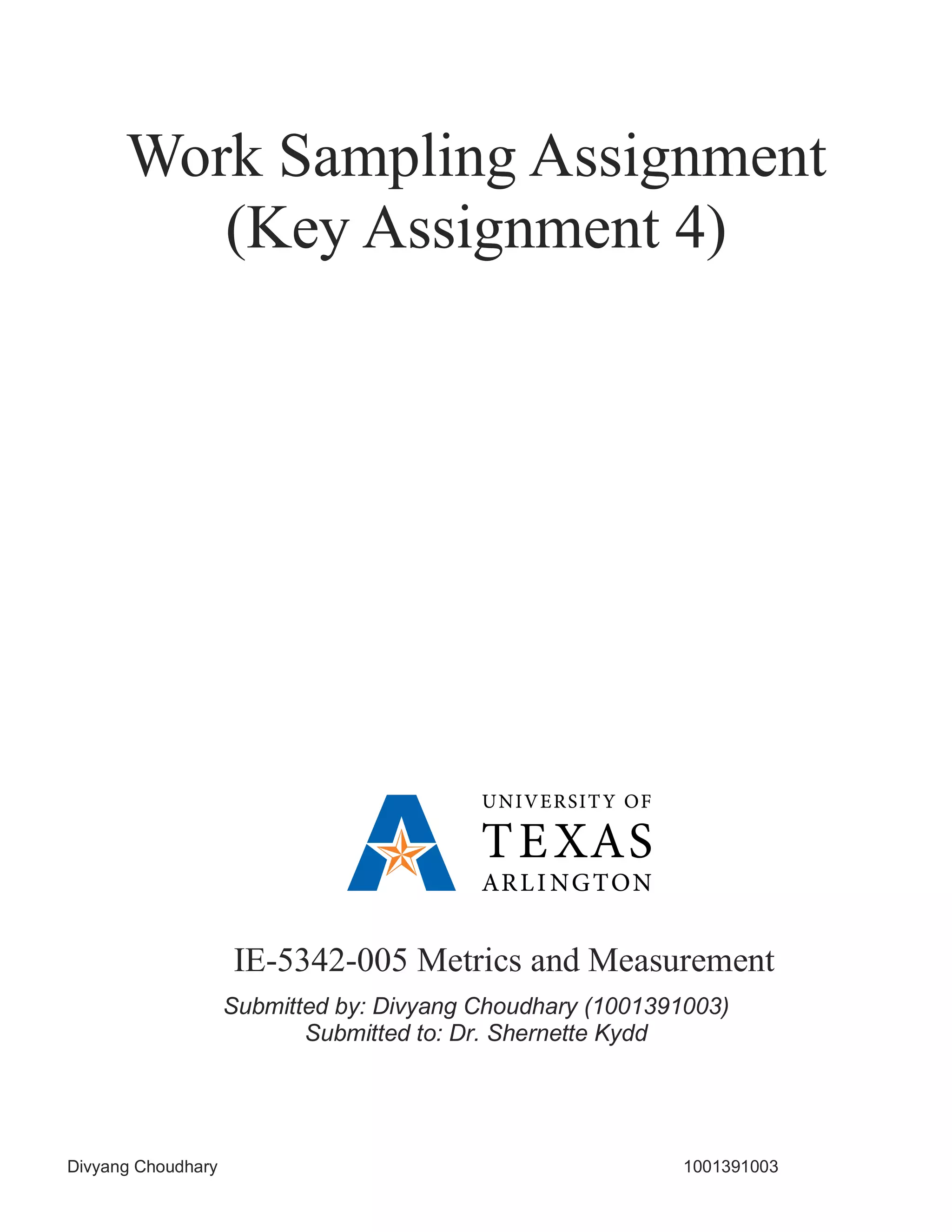 Work Sampling Assignment
(Key Assignment 4)

UNIVERSITY OF
TEXAS
ARLINGTON

IE-5342-005 Metrics and Measurement

Submitted by: Divyang Choudhary (1001391003)
Submitted to: Dr. Shernette Kydd

Divyang Choudhary 1001391003